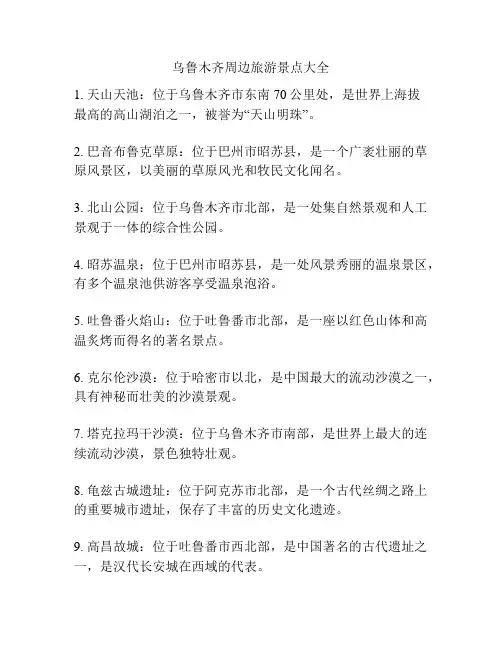 乌鲁木齐周边旅游景点大全

1. 天山天池：位于乌鲁木齐市东南 70 公里处，是世界上海拔最高的高山湖泊之一，被誉为“天山明珠”。

2. 巴音布鲁克草原：位于巴州市昭苏县，是一个广袤壮丽的草原风景区，以美丽的草原风光和牧民文化闻名。

3. 北山公园：位于乌鲁木齐市北部，是一处集自然景观和人工景观于一体的综合性公园。

4. 昭苏温泉：位于巴州市昭苏县，是一处风景秀丽的温泉景区，有多个温泉池供游客享受温泉泡浴。

5. 吐鲁番火焰山：位于吐鲁番市北部，是一座以红色山体和高温炙烤而得名的著名景点。

6. 克尔伦沙漠：位于哈密市以北，是中国最大的流动沙漠之一，具有神秘而壮美的沙漠景观。

7. 塔克拉玛干沙漠：位于乌鲁木齐市南部，是世界上最大的连续流动沙漠，景色独特壮观。

8. 龟兹古城遗址：位于阿克苏市北部，是一个古代丝绸之路上的重要城市遗址，保存了丰富的历史文化遗迹。

9. 高昌故城：位于吐鲁番市西北部，是中国著名的古代遗址之一，是汉代长安城在西域的代表。